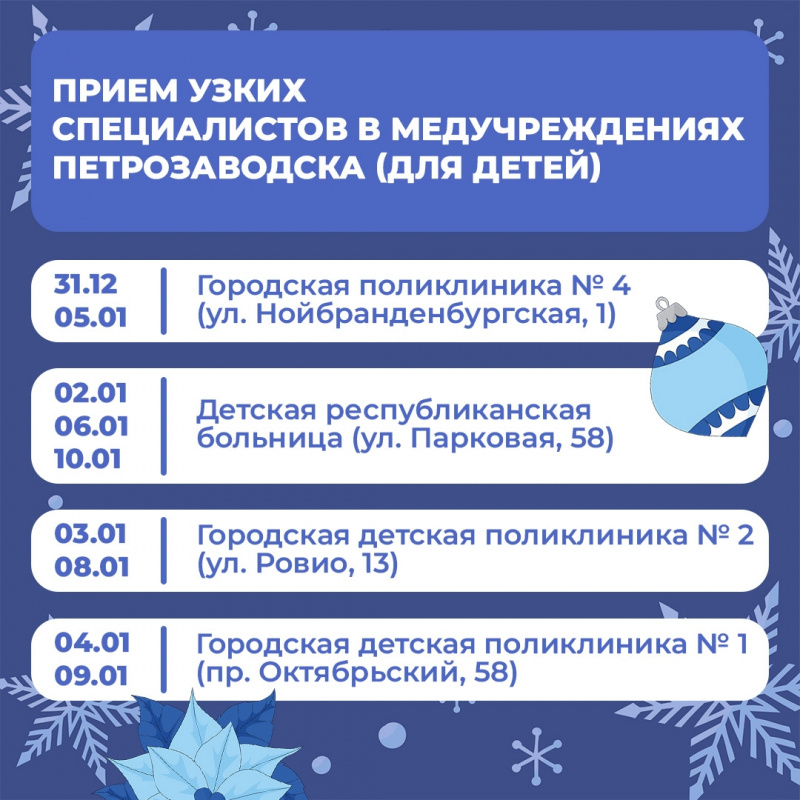 ПРИЕМ УЗКИХ СПЕЦИАЛИСТОВ В МЕДУЧРЕЖДЕНИЯХ ПЕТРОЗАВОДСКА (ДЛЯ ДЕТЕЙ)

31.12
05.01

Городская поликлиника № 4 (ул. Нойбранденбургская, 1)

02.01
06.01
10.01

Детская республиканская больница (ул. Парковая, 58)

03.01
08.01

Городская детская поликлиника № 2 (ул. Ровио, 13)

04.01
09.01

Городская детская поликлиника № 1 (пр. Октябрьский, 58)